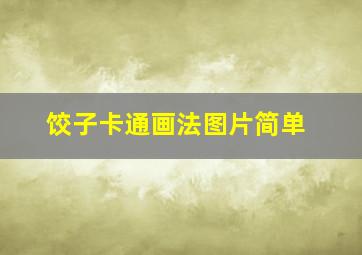 饺子卡通画法图片简单